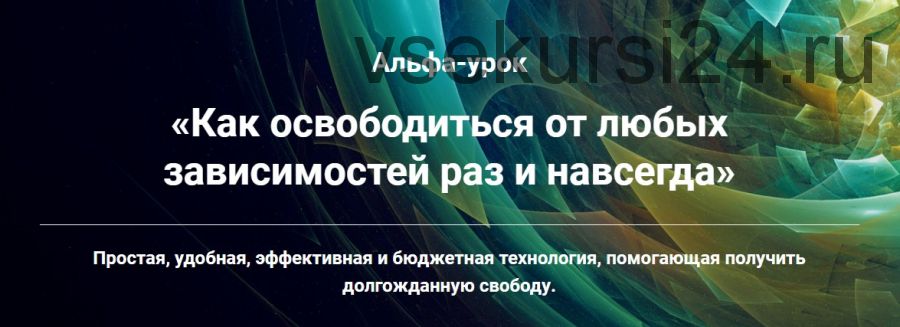 vsekursi24.ru

Альфа-урок

«Как освободиться от любых зависимостей раз и навсегда»

Простая, удобная, эффективная и бюджетная технология, помогающая получить долгожданную свободу.